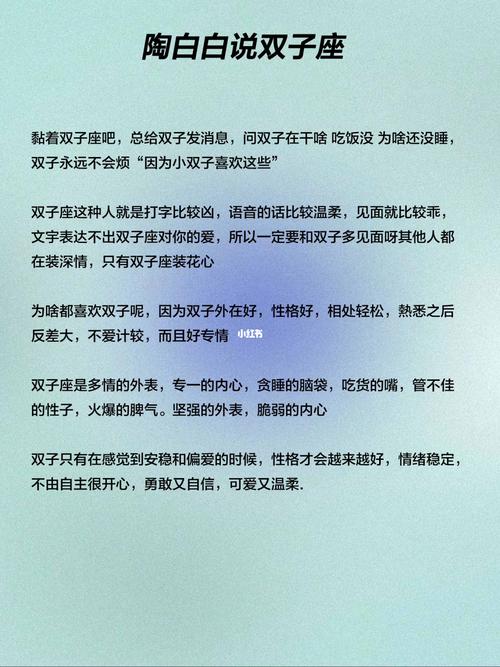 陶白白说双子座

黏着双子座吧，总给双子发消息，问双子在干啥 吃饭没 为啥还没睡，双子永远不会烦“因为小双子喜欢这些”

双子座这种人就是打字比较凶，语音的话比较温柔，见面就比较乖，文字表达不出双子座对你的爱，所以一定要和双子多见面呀其他人都在装深情，只有双子座装花心

为啥都喜欢双子呢，因为双子外在好，性格好，相处轻松，熟悉之后反差大，不爱计较，而且好专情 小红书

双子座是多情的外表，专一的内心，贪睡的脑袋，吃货的嘴，管不住的性子，火爆的脾气。坚强的外表，脆弱的内心

双子只有在感觉到安稳和偏爱的时候，性格才会越来越好，情绪稳定，不由自主很开心，勇敢又自信，可爱又温柔.